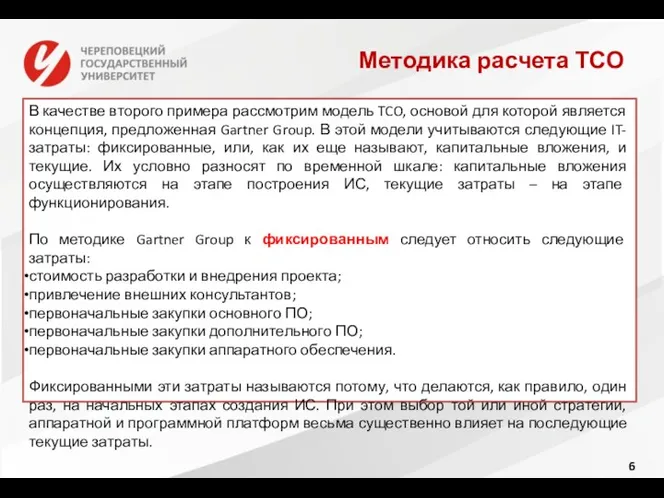 ЧЕРЕПОВЕЦКИЙ ГОСУДАРСТВЕННЫЙ УНИВЕРСИТЕТ

Методика расчета ТСО

В качестве второго примера рассмотрим модель TCO, основой для которой является концепция, предложенная Gartner Group. В этой модели учитываются следующие IT-затраты: фиксированные, или, как их еще называют, капитальные вложения, и текущие. Их условно разносят по временной шкале: капитальные вложения осуществляются на этапе построения ИС, текущие затраты – на этапе функционирования.

По методике Gartner Group к фиксированным следует относить следующие затраты:
•стоимость разработки и внедрения проекта;
•привлечение внешних консультантов;
•первоначальные закупки основного ПО;
•первоначальные закупки дополнительного ПО;
•первоначальные закупки аппаратного обеспечения.

Фиксированными эти затраты называются потому, что делаются, как правило, один раз, на начальных этапах создания ИС. При этом выбор той или иной стратегии, аппаратной и программной платформ весьма существенно влияет на последующие текущие затраты.

6